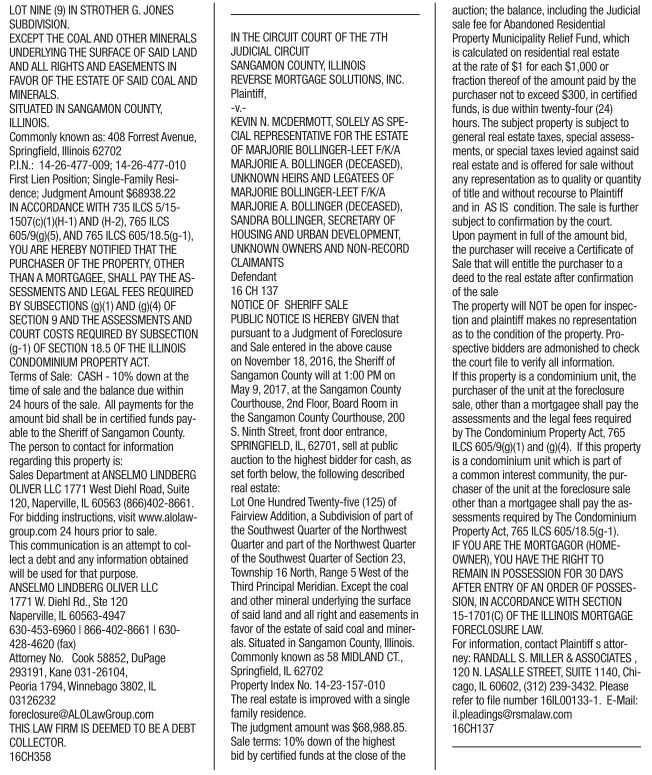 LOT NINE (9) IN STROTHER G. JONES SUBDIVISION.
EXCEPT THE COAL AND OTHER MINERALS UNDERLYING THE SURFACE OF SAID LAND AND ALL RIGHTS AND EASEMENTS IN FAVOR OF THE ESTATE OF SAID COAL AND MINERALS.
SITUATED IN SANGAMON COUNTY, ILLINOIS.
Commonly known as: 408 Forrest Avenue, Springfield, Illinois 62702
P.I.N.: 14-26-477-009; 14-26-477-010
First Lien Position; Single-Family Residence; Judgment Amount $68938.22
IN ACCORDANCE WITH 735 ILCS 5/15-1507(c)(1)(H-1) AND (H-2), 765 ILCS 605/9(g)(5), AND 765 ILCS 605/18.5(g-1), YOU ARE HEREBY NOTIFIED THAT THE PURCHASER OF THE PROPERTY, OTHER THAN A MORTGAGEE, SHALL PAY THE ASSESSMENTS AND LEGAL FEES REQUIRED BY SUBSECTIONS (g)(1) AND (g)(4) OF SECTION 9 AND THE ASSESSMENTS AND COURT COSTS REQUIRED BY SUBSECTION (g-1) OF SECTION 18.5 OF THE ILLINOIS CONDOMINIUM PROPERTY ACT.
Terms of Sale: CASH - 10% down at the time of sale and the balance due within 24 hours of the sale. All payments for the amount bid shall be in certified funds payable to the Sheriff of Sangamon County.
The person to contact for information regarding this property is:
Sales Department at ANSELMO LINDBERG OLIVER LLC 1771 West Diehl Road, Suite 120, Naperville, IL 60563 (866)402-8661.
For bidding instructions, visit www.alolawgroup.com 24 hours prior to sale.
This communication is an attempt to collect a debt and any information obtained will be used for that purpose.
ANSELMO LINDBERG OLIVER LLC
1771 W. Diehl Rd., Ste 120
Naperville, IL 60563-4947
630-453-6960 | 866-402-8661 | 630-428-4620 (fax)
Attorney No. Cook 58852, DuPage 293191, Kane 031-26104, Peoria 1794, Winnebago 3802, IL 03126232
foreclosure@ALOLawGroup.com
THIS LAW FIRM IS DEEMED TO BE A DEBT COLLECTOR.
16CH358

IN THE CIRCUIT COURT OF THE 7TH JUDICIAL CIRCUIT
SANGAMON COUNTY, ILLINOIS
REVERSE MORTGAGE SOLUTIONS, INC.
Plaintiff,
-v.-
KEVIN N. MCDERMOTT, SOLELY AS SPECIAL REPRESENTATIVE FOR THE ESTATE OF MARJORIE BOLLINGER-LEET F/K/A MARJORIE A. BOLLINGER (DECEASED), UNKNOWN HEIRS AND LEGATEES OF MARJORIE BOLLINGER-LEET F/K/A MARJORIE A. BOLLINGER (DECEASED), SANDRA BOLLINGER, SECRETARY OF HOUSING AND URBAN DEVELOPMENT, UNKNOWN OWNERS AND NON-RECORD CLAIMANTS
Defendant
16 CH 137
NOTICE OF SHERIFF SALE
PUBLIC NOTICE IS HEREBY GIVEN that pursuant to a Judgment of Foreclosure and Sale entered in the above cause on November 18, 2016, the Sheriff of Sangamon County will at 1:00 PM on May 9, 2017, at the Sangamon County Courthouse, 2nd Floor, Board Room in the Sangamon County Courthouse, 200 S. Ninth Street, front door entrance, SPRINGFIELD, IL, 62701, sell at public auction to the highest bidder for cash, as set forth below, the following described real estate:
Lot One Hundred Twenty-five (125) of Fairview Addition, a Subdivision of part of the Southwest Quarter of the Northwest Quarter and part of the Northwest Quarter of the Southwest Quarter of Section 23, Township 16 North, Range 5 West of the Third Principal Meridian. Except the coal and other mineral underlying the surface of said land and all right and easements in favor of the estate of said coal and minerals. Situated in Sangamon County, Illinois.
Commonly known as 58 MIDLAND CT., Springfield, IL 62702
Property Index No. 14-23-157-010
The real estate is improved with a single family residence.
The judgment amount was $68,988.85.
Sale terms: 10% down of the highest bid by certified funds at the close of the auction; the balance, including the Judicial sale fee for Abandoned Residential Property Municipality Relief Fund, which is calculated on residential real estate at the rate of $1 for each $1,000 or fraction thereof of the amount paid by the purchaser not to exceed $300, in certified funds, is due within twenty-four (24) hours. The subject property is subject to general real estate taxes, special assessments, or special taxes levied against said real estate and is offered for sale without any representation as to quality or quantity of title and without recourse to Plaintiff and in AS IS condition. The sale is further subject to confirmation by the court.
Upon payment in full of the amount bid, the purchaser will receive a Certificate of Sale that will entitle the purchaser to a deed to the real estate after confirmation of the sale
The property will NOT be open for inspection and plaintiff makes no representation as to the condition of the property. Prospective bidders are admonished to check the court file to verify all information.
If this property is a condominium unit, the purchaser of the unit at the foreclosure sale, other than a mortgagee shall pay the assessments and the legal fees required by The Condominium Property Act, 765 ILCS 605/9(g)(1) and (g)(4). If this property is a condominium unit which is part of a common interest community, the purchaser of the unit at the foreclosure sale other than a mortgagee shall pay the assessments required by The Condominium Property Act, 765 ILCS 605/18.5(g-1).
IF YOU ARE THE MORTGAGOR (HOMEOWNER), YOU HAVE THE RIGHT TO REMAIN IN POSSESSION FOR 30 DAYS AFTER ENTRY OF AN ORDER OF POSSESSION, IN ACCORDANCE WITH SECTION 15-1701(C) OF THE ILLINOIS MORTGAGE FORECLOSURE LAW.
For information, contact Plaintiff s attorney: RANDALL S. MILLER & ASSOCIATES , 120 N. LASALLE STREET, SUITE 1140, Chicago, IL 60602, (312) 239-3432. Please refer to file number 16IL00133-1. E-Mail: il.pleadings@rsmalaw.com
16CH137